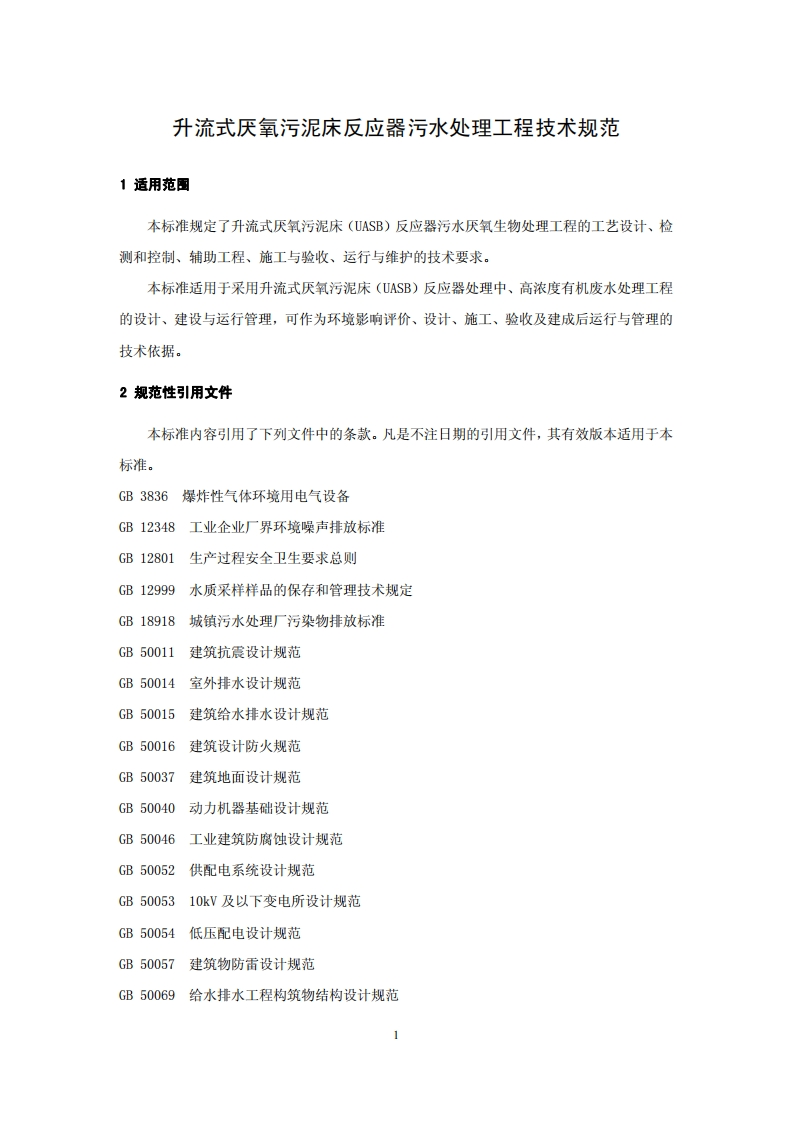 升流式厌氧污泥床反应器污水处理工程技术规范

1 适用范围

本标准规定了升流式厌氧污泥床（UASB）反应器污水厌氧生物处理工程的工艺设计、检测和控制、辅助工程、施工与验收、运行与维护的技术要求。

本标准适用于采用升流式厌氧污泥床（UASB）反应器处理中、高浓度有机废水处理工程的设计、建设与运行管理，可作为环境影响评价、设计、施工、验收及建成后运行与管理的技术依据。

2 规范性引用文件

本标准内容引用了下列文件中的条款。凡是不注日期的引用文件，其有效版本适用于本标准。

GB 3836 爆炸性气体环境用电气设备

GB 12348 工业企业厂界环境噪声排放标准

GB 12801 生产过程安全卫生要求总则

GB 12999 水质采样样品的保存和管理技术规定

GB 18918 城镇污水处理厂污染物排放标准

GB 50011 建筑抗震设计规范

GB 50014 室外排水设计规范

GB 50015 建筑给水排水设计规范

GB 50016 建筑设计防火规范

GB 50037 建筑地面设计规范

GB 50040 动力机器基础设计规范

GB 50046 工业建筑防腐蚀设计规范

GB 50052 供配电系统设计规范

GB 50053 10kV 及以下变电所设计规范

GB 50054 低压配电设计规范

GB 50057 建筑物防雷设计规范

GB 50069 给水排水工程构筑物结构设计规范

1